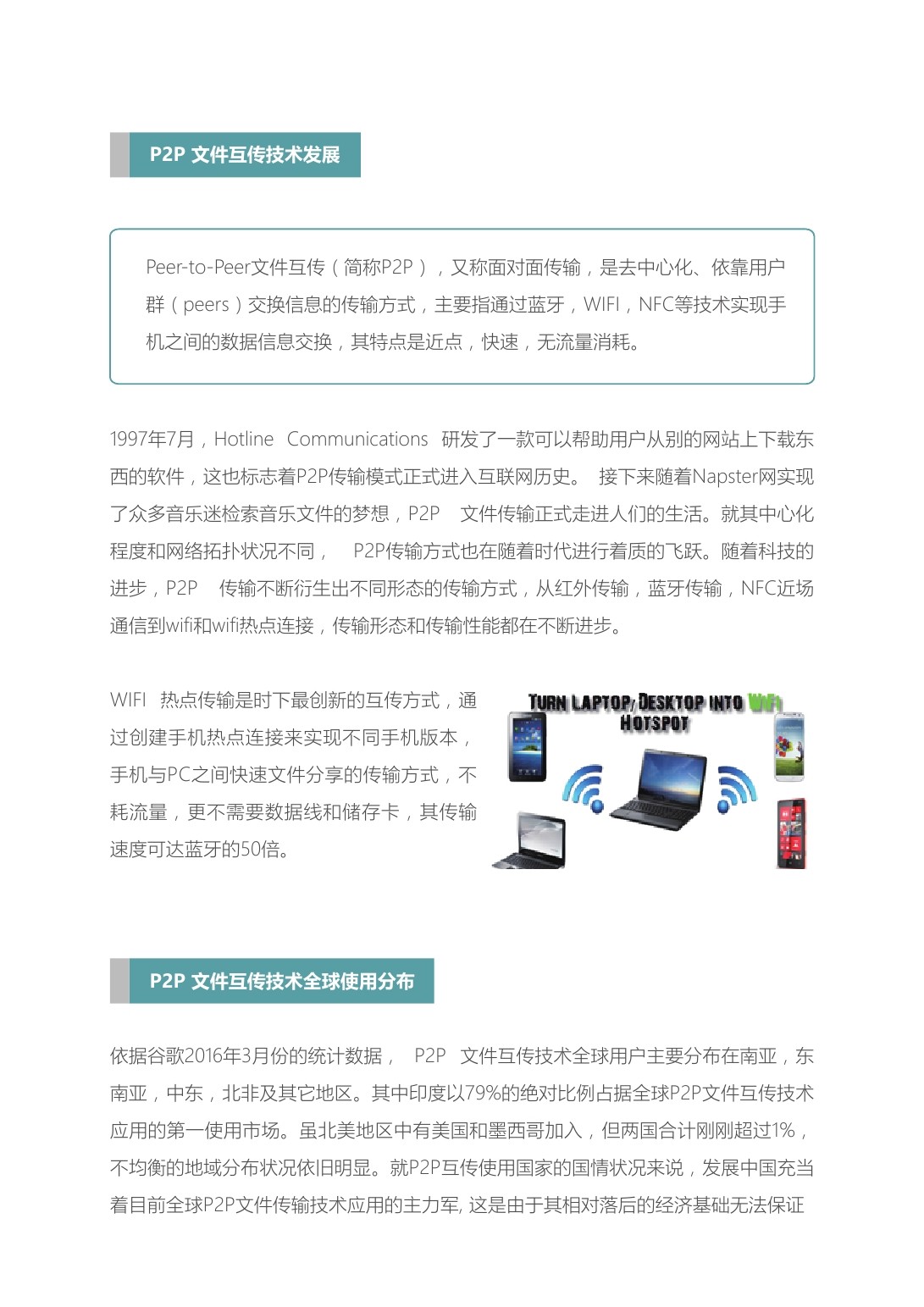 P2P 文件互传技术发展

Peer-to-Peer文件互传（简称P2P），又称面对面传输，是去中心化、依靠用户群（peers）交换信息的传输方式，主要指通过蓝牙，WIFI，NFC等技术实现手机之间的数据信息交换，其特点是近点，快速，无流量消耗。

1997年7月，Hotline Communications 研发了一款可以帮助用户从别的网站上下载东西的软件，这也标志着P2P传输模式正式进入互联网历史。 接下来随着Napster网实现了众多音乐迷检索音乐文件的梦想，P2P 文件传输正式走进人们的生活。就其中心化程度和网络拓扑状况不同， P2P传输方式也在随着时代进行着质的飞跃。随着科技的进步，P2P 传输不断衍生出不同形态的传输方式，从红外传输，蓝牙传输，NFC近场通信到wifi和wifi热点连接，传输形态和传输性能都在不断进步。

WIFI 热点传输是时下最创新的互传方式，通过创建手机热点连接来实现不同手机版本，手机与PC之间快速文件分享的传输方式，不耗流量，更不需要数据线和储存卡，其传输速度可达蓝牙的50倍。

TURN LAPTOP/DESKTOP INTO WiFi HOTSPOT

P2P 文件互传技术全球使用分布

依据谷歌2016年3月份的统计数据， P2P 文件互传技术全球用户主要分布在南亚，东南亚，中东，北非及其它地区。其中印度以79%的绝对比例占据全球P2P文件互传技术应用的第一使用市场。虽北美地区中有美国和墨西哥加入，但两国合计刚刚超过1%，不均衡的地域分布状况依旧明显。就P2P互传使用国家的国情状况来说，发展中国充当着目前全球P2P文件传输技术应用的主力军, 这是由于其相对落后的经济基础无法保证